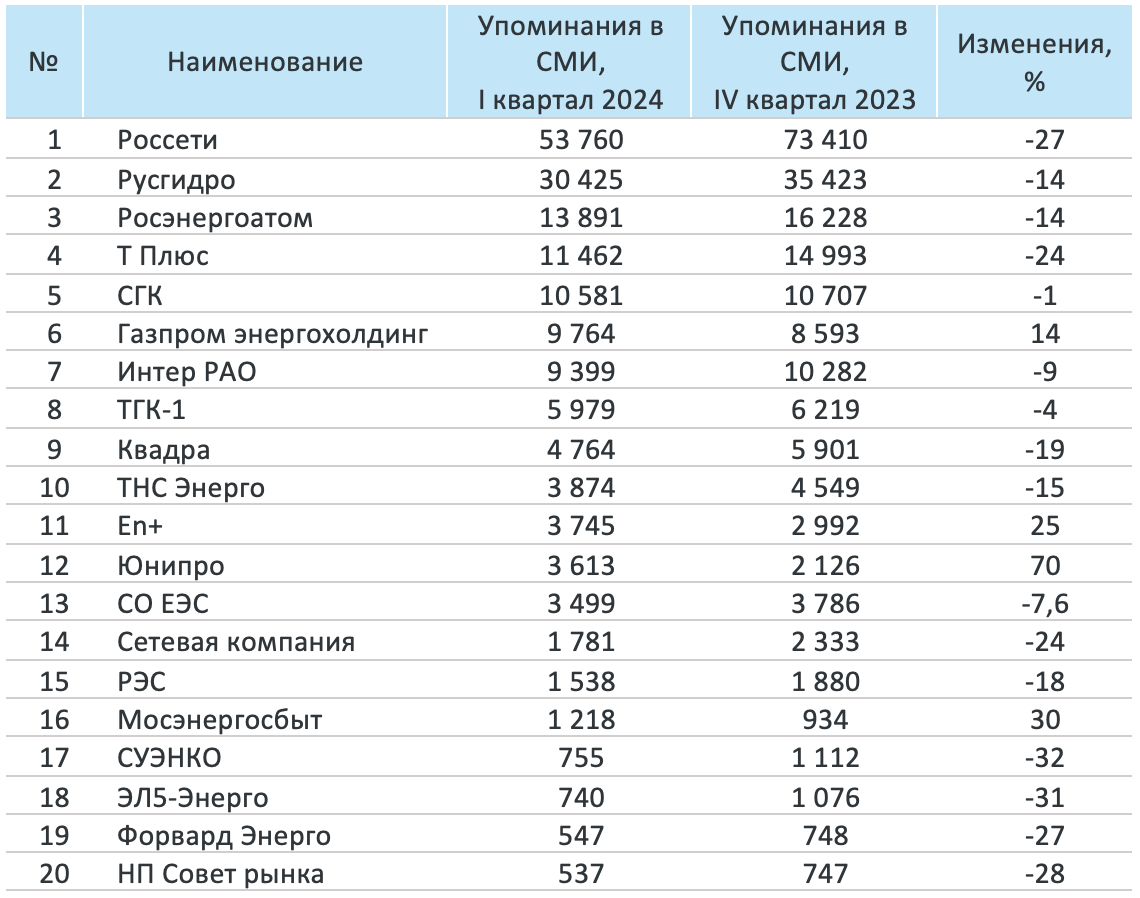 | № | Наименование | Упоминания в СМИ, I квартал 2024 | Упоминания в СМИ, IV квартал 2023 | Изменения, % |
|---|---|---|---|---|
| 1 | Россети | 53 760 | 73 410 | -27 |
| 2 | Русгидро | 30 425 | 35 423 | -14 |
| 3 | Росэнергоатом | 13 891 | 16 228 | -14 |
| 4 | Т Плюс | 11 462 | 14 993 | -24 |
| 5 | СГК | 10 581 | 10 707 | -1 |
| 6 | Газпром энергохолдинг | 9 764 | 8 593 | 14 |
| 7 | Интер РАО | 9 399 | 10 282 | -9 |
| 8 | ТГК-1 | 5 979 | 6 219 | -4 |
| 9 | Квадра | 4 764 | 5 901 | -19 |
| 10 | ТНС Энерго | 3 874 | 4 549 | -15 |
| 11 | En+ | 3 745 | 2 992 | 25 |
| 12 | Юнипро | 3 613 | 2 126 | 70 |
| 13 | СО ЕЭС | 3 499 | 3 786 | -7,6 |
| 14 | Сетевая компания | 1 781 | 2 333 | -24 |
| 15 | РЭС | 1 538 | 1 880 | -18 |
| 16 | Мосэнергосбыт | 1 218 | 934 | 30 |
| 17 | СУЭНКО | 755 | 1 112 | -32 |
| 18 | ЭЛ5-Энерго | 740 | 1 076 | -31 |
| 19 | Форвард Энерго | 547 | 748 | -27 |
| 20 | НП Совет рынка | 537 | 747 | -28 |